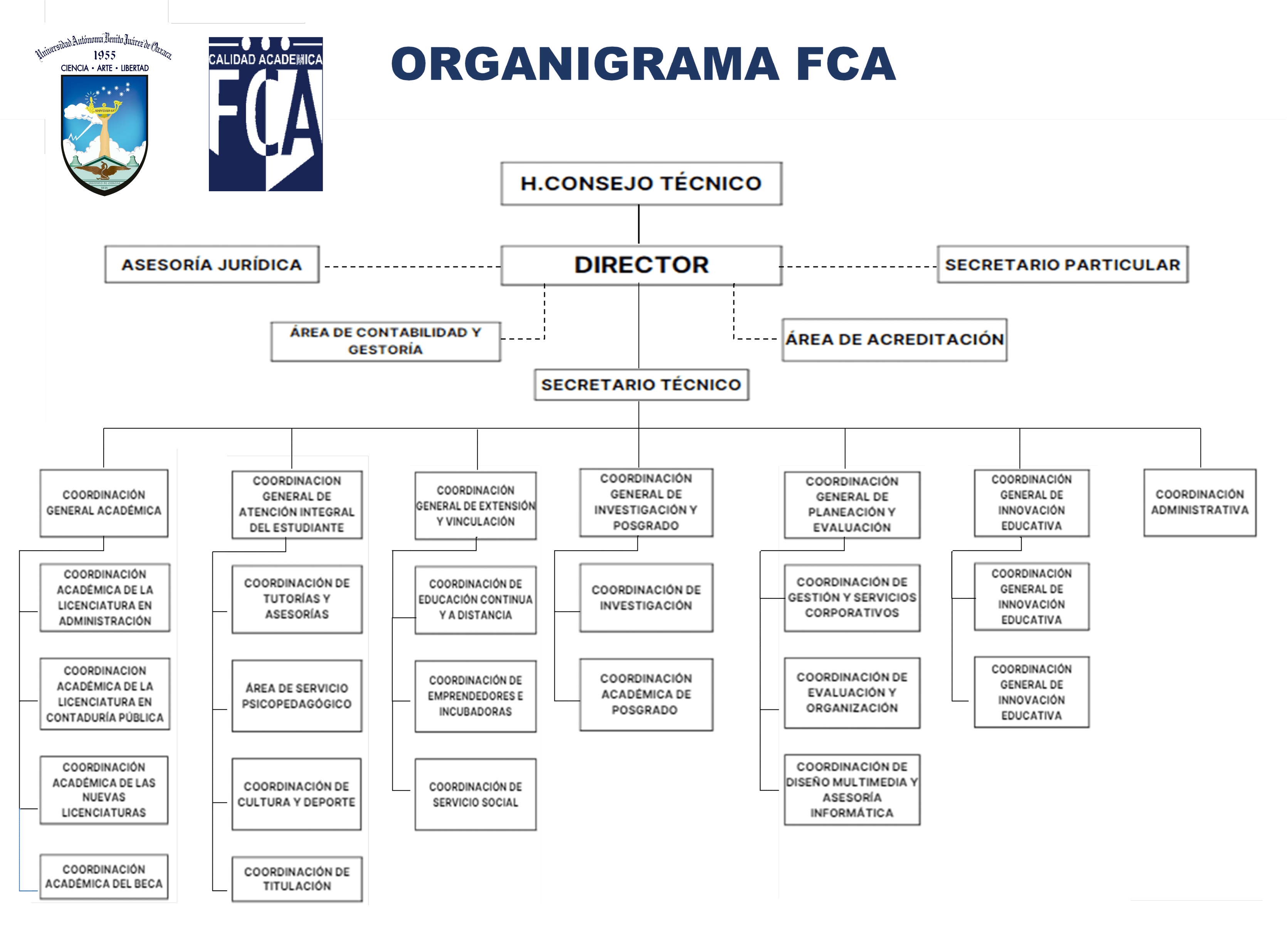 Universidad Autónoma Benito Juárez de Oaxaca
1955
CIENCIA • ARTE • LIBERTAD

CALIDAD ACADEMICA
FCA

ORGANIGRAMA FCA

H.CONSEJO TÉCNICO

ASESORÍA JURÍDICA

DIRECTOR

SECRETARIO PARTICULAR

ÁREA DE CONTABILIDAD Y GESTORÍA

ÁREA DE ACREDITACIÓN

SECRETARIO TÉCNICO

COORDINACIÓN GENERAL ACADÉMICA

COORDINACIÓN ACADÉMICA DE LA LICENCIATURA EN ADMINISTRACIÓN

COORDINACION ACADÉMICA DE LA LICENCIATURA EN CONTADURÍA PÚBLICA

COORDINACIÓN ACADÉMICA DE LAS NUEVAS LICENCIATURAS

COORDINACIÓN ACADÉMICA DEL BECA

COORDINACION GENERAL DE ATENCIÓN INTEGRAL DEL ESTUDIANTE

COORDINACIÓN DE TUTORÍAS Y ASESORÍAS

ÁREA DE SERVICIO PSICOPEDAGÓGICO

COORDINACIÓN DE CULTURA Y DEPORTE

COORDINACIÓN DE TITULACIÓN

COORDINACIÓN GENERAL DE EXTENSIÓN Y VINCULACIÓN

COORDINACIÓN DE EDUCACIÓN CONTINUA Y A DISTANCIA

COORDINACIÓN DE EMPRENDEDORES E INCUBADORAS

COORDINACIÓN DE SERVICIO SOCIAL

COORDINACIÓN GENERAL DE INVESTIGACIÓN Y POSGRADO

COORDINACIÓN DE INVESTIGACIÓN

COORDINACIÓN ACADÉMICA DE POSGRADO

COORDINACIÓN GENERAL DE PLANEACIÓN Y EVALUACIÓN

COORDINACIÓN DE GESTIÓN Y SERVICIOS CORPORATIVOS

COORDINACIÓN DE EVALUACIÓN Y ORGANIZACIÓN

COORDINACIÓN DE DISEÑO MULTIMEDIA Y ASESORÍA INFORMÁTICA

COORDINACIÓN GENERAL DE INNOVACIÓN EDUCATIVA

COORDINACIÓN GENERAL DE INNOVACIÓN EDUCATIVA

COORDINACIÓN GENERAL DE INNOVACIÓN EDUCATIVA

COORDINACIÓN ADMINISTRATIVA